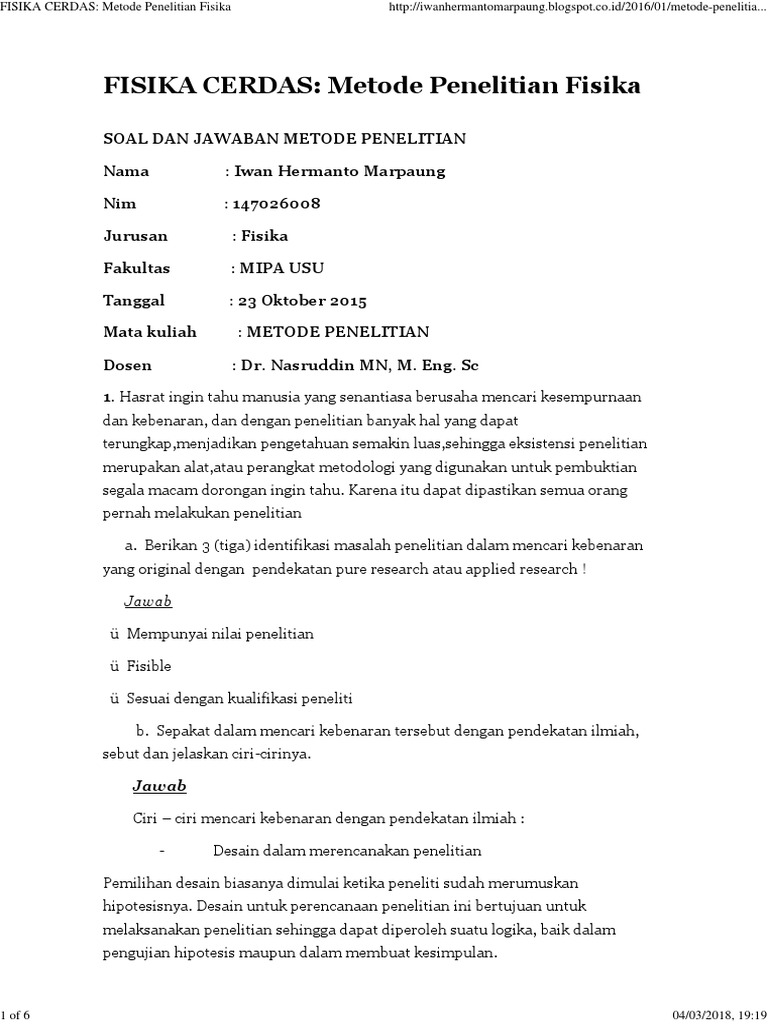 FISIKA CERDAS: Metode Penelitian Fisika

http://iwanhermantomarpaung.blogspot.co.id/2016/01/metode-penelitia...

FISIKA CERDAS: Metode Penelitian Fisika

SOAL DAN JAWABAN METODE PENELITIAN

Nama : Iwan Hermanto Marpaung

Nim : 147026008

Jurusan : Fisika

Fakultas : MIPA USU

Tanggal : 23 Oktober 2015

Mata kuliah : METODE PENELITIAN

Dosen : Dr. Nasruddin MN, M. Eng. Sc

1. Hasrat ingin tahu manusia yang senantiasa berusaha mencari kesempurnaan dan kebenaran, dan dengan penelitian banyak hal yang dapat terungkap,menjadikan pengetahuan semakin luas,sehingga eksistensi penelitian merupakan alat,atau perangkat metodologi yang digunakan untuk pembuktian segala macam dorongan ingin tahu. Karena itu dapat dipastikan semua orang pernah melakukan penelitian

a. Berikan 3 (tiga) identifikasi masalah penelitian dalam mencari kebenaran yang original dengan pendekatan pure research atau applied research !

Jawab

ü Mempunyai nilai penelitian

ü Fisible

ü Sesuai dengan kualifikasi peneliti

b. Sepakat dalam mencari kebenaran tersebut dengan pendekatan ilmiah, sebut dan jelaskan ciri-cirinya.

Jawab

Ciri – ciri mencari kebenaran dengan pendekatan ilmiah :

- Desain dalam merencanakan penelitian

Pemilihan desain biasanya dimulai ketika peneliti sudah merumuskan hipotesisnya. Desain untuk perencanaan penelitian ini bertujuan untuk melaksanakan penelitian sehingga dapat diperoleh suatu logika, baik dalam pengujian hipotesis maupun dalam membuat kesimpulan.

1 of 6

04/03/2018, 19:19